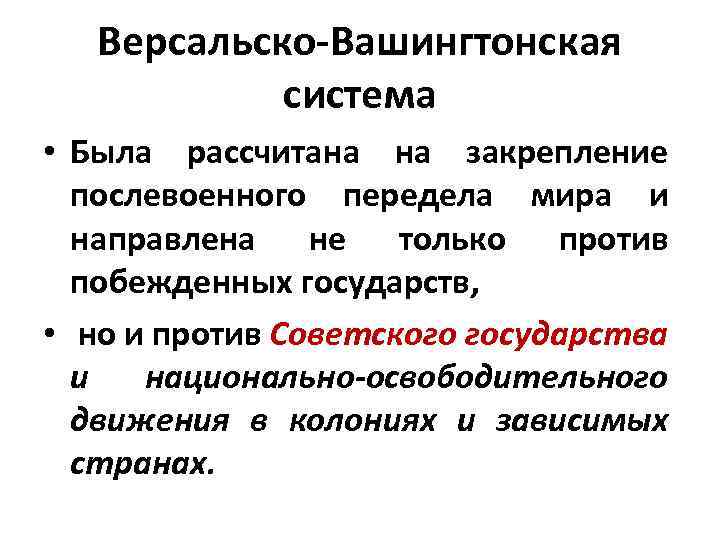 Версальско-Вашингтонская система

• Была рассчитана на закрепление послевоенного передела мира и направлена не только против побежденных государств,

• но и против Советского государства и национально-освободительного движения в колониях и зависимых странах.